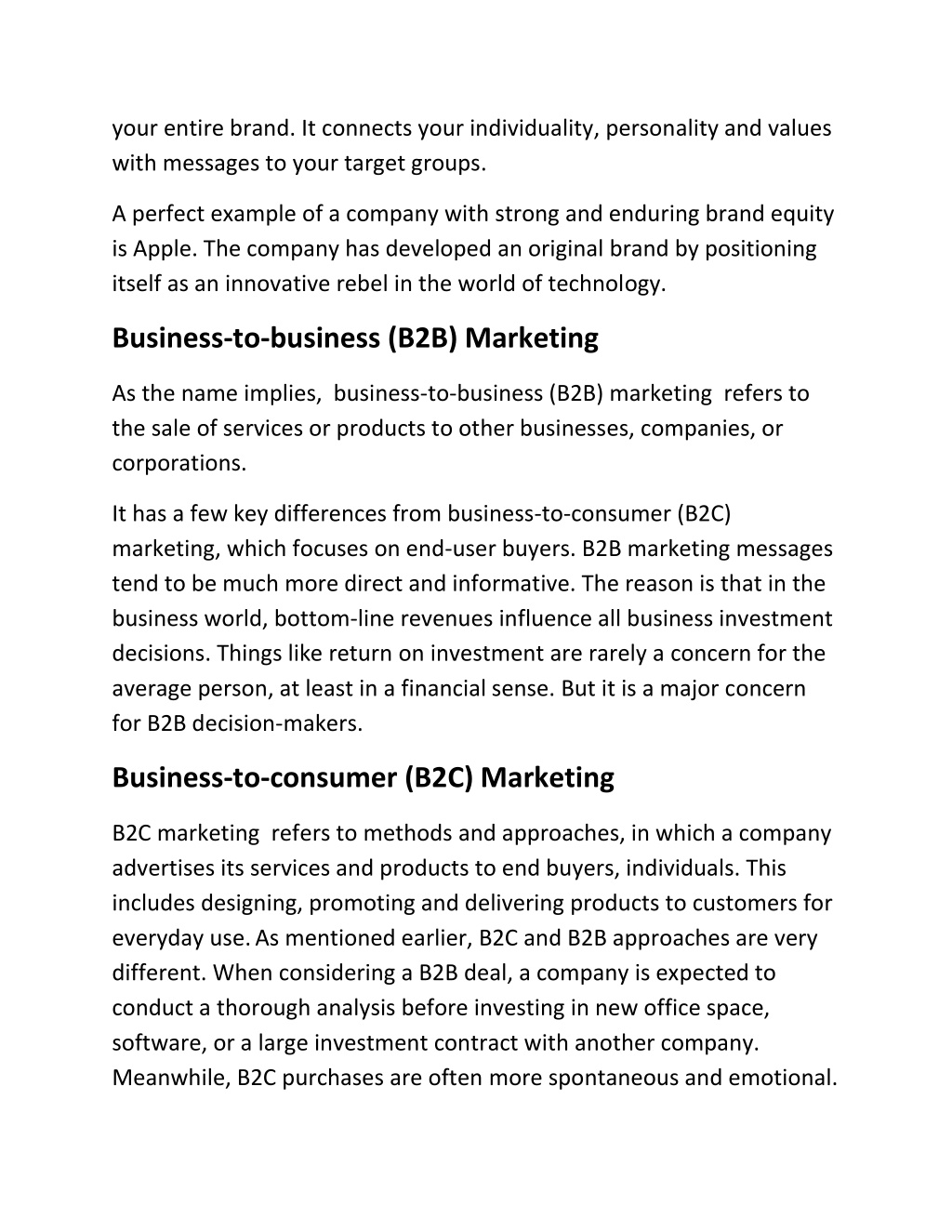 your entire brand. It connects your individuality, personality and values with messages to your target groups.

A perfect example of a company with strong and enduring brand equity is Apple. The company has developed an original brand by positioning itself as an innovative rebel in the world of technology.

Business-to-business (B2B) Marketing

As the name implies, business-to-business (B2B) marketing refers to the sale of services or products to other businesses, companies, or corporations.

It has a few key differences from business-to-consumer (B2C) marketing, which focuses on end-user buyers. B2B marketing messages tend to be much more direct and informative. The reason is that in the business world, bottom-line revenues influence all business investment decisions. Things like return on investment are rarely a concern for the average person, at least in a financial sense. But it is a major concern for B2B decision-makers.

Business-to-consumer (B2C) Marketing

B2C marketing refers to methods and approaches, in which a company advertises its services and products to end buyers, individuals. This includes designing, promoting and delivering products to customers for everyday use. As mentioned earlier, B2C and B2B approaches are very different. When considering a B2B deal, a company is expected to conduct a thorough analysis before investing in new office space, software, or a large investment contract with another company. Meanwhile, B2C purchases are often more spontaneous and emotional.